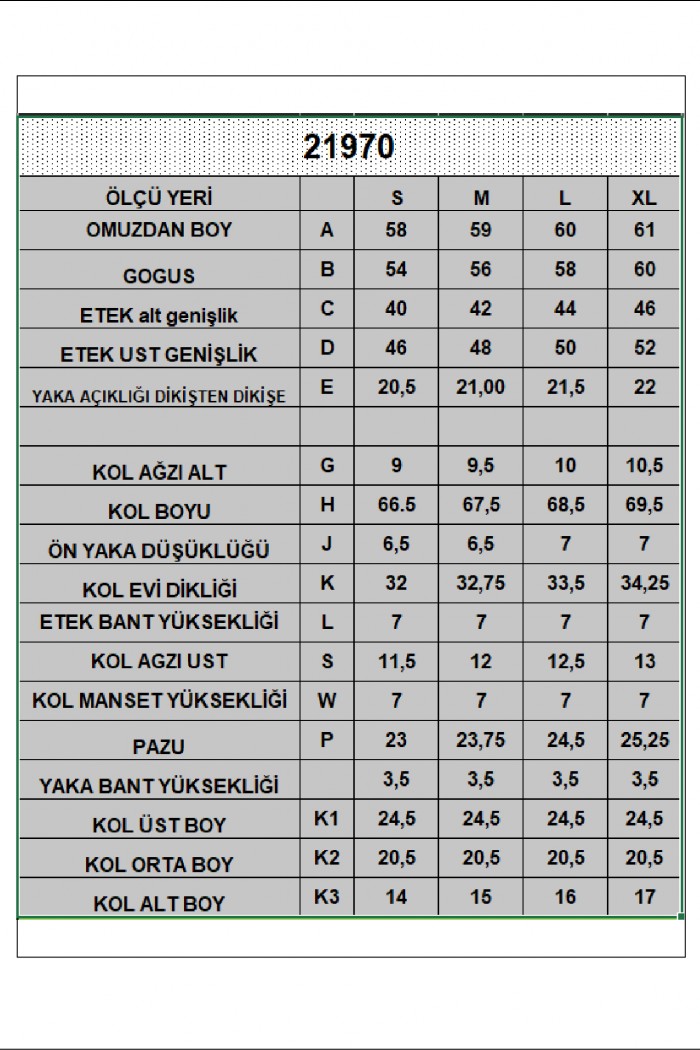 21970

| ÖLÇÜ YERİ | | S | M | L | XL |
|---|---|---|---|---|---|
| OMUZDAN BOY | A | 58 | 59 | 60 | 61 |
| GOGUS | B | 54 | 56 | 58 | 60 |
| ETEK alt genişlik | C | 40 | 42 | 44 | 46 |
| ETEK UST GENİŞLİK | D | 46 | 48 | 50 | 52 |
| YAKA AÇIKLIĞI DİKİŞTEN DİKİŞE | E | 20,5 | 21,00 | 21,5 | 22 |
| | | | | | |
| KOL AĞZI ALT | G | 9 | 9,5 | 10 | 10,5 |
| KOL BOYU | H | 66.5 | 67,5 | 68,5 | 69,5 |
| ÖN YAKA DÜŞÜKLÜĞÜ | J | 6,5 | 6,5 | 7 | 7 |
| KOL EVİ DİKLİĞİ | K | 32 | 32,75 | 33,5 | 34,25 |
| ETEK BANT YÜKSEKLİĞİ | L | 7 | 7 | 7 | 7 |
| KOL AGZI UST | S | 11,5 | 12 | 12,5 | 13 |
| KOL MANSET YÜKSEKLİĞİ | W | 7 | 7 | 7 | 7 |
| PAZU | P | 23 | 23,75 | 24,5 | 25,25 |
| YAKA BANT YÜKSEKLİĞİ | | 3,5 | 3,5 | 3,5 | 3,5 |
| KOL ÜST BOY | K1 | 24,5 | 24,5 | 24,5 | 24,5 |
| KOL ORTA BOY | K2 | 20,5 | 20,5 | 20,5 | 20,5 |
| KOL ALT BOY | K3 | 14 | 15 | 16 | 17 |